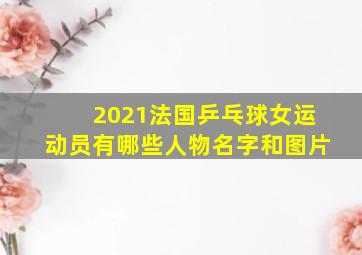 2021法国乒乓球女运动员有哪些人物名字和图片